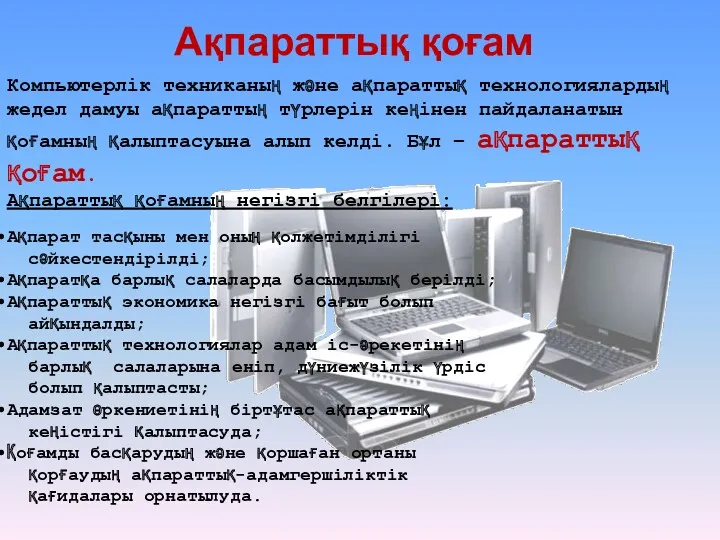 Ақпараттық қоғам

Компьютерлік техниканың және ақпараттық технологиялардың жедел дамуы ақпараттың түрлерін кеңінен пайдаланатын қоғамның қалыптасуына алып келді. Бұл – ақпараттық қоғам.

Ақпараттық қоғамның негізгі белгілері:

•Ақпарат тасқыны мен оның қолжетімділігі сәйкестендірілді;
•Ақпаратқа барлық салаларда басымдылық берілді;
•Ақпараттық экономика негізгі бағыт болып айқындалды;
•Ақпараттық технологиялар адам іс-әрекетінің барлық салаларына еніп, дүниежүзілік үрдіс болып қалыптасты;
•Адамзат өркениетінің біртұтас ақпараттық кеңістігі қалыптасуда;
•Қоғамды басқарудың және қоршаған ортаны қорғаудың ақпараттық-адамгершіліктік қағидалары орнатылуда.